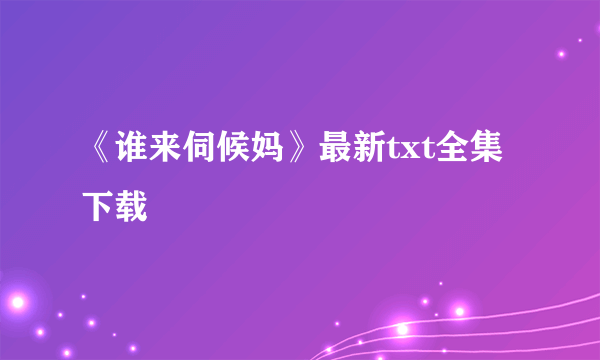 《谁来伺候妈》最新txt全集下载